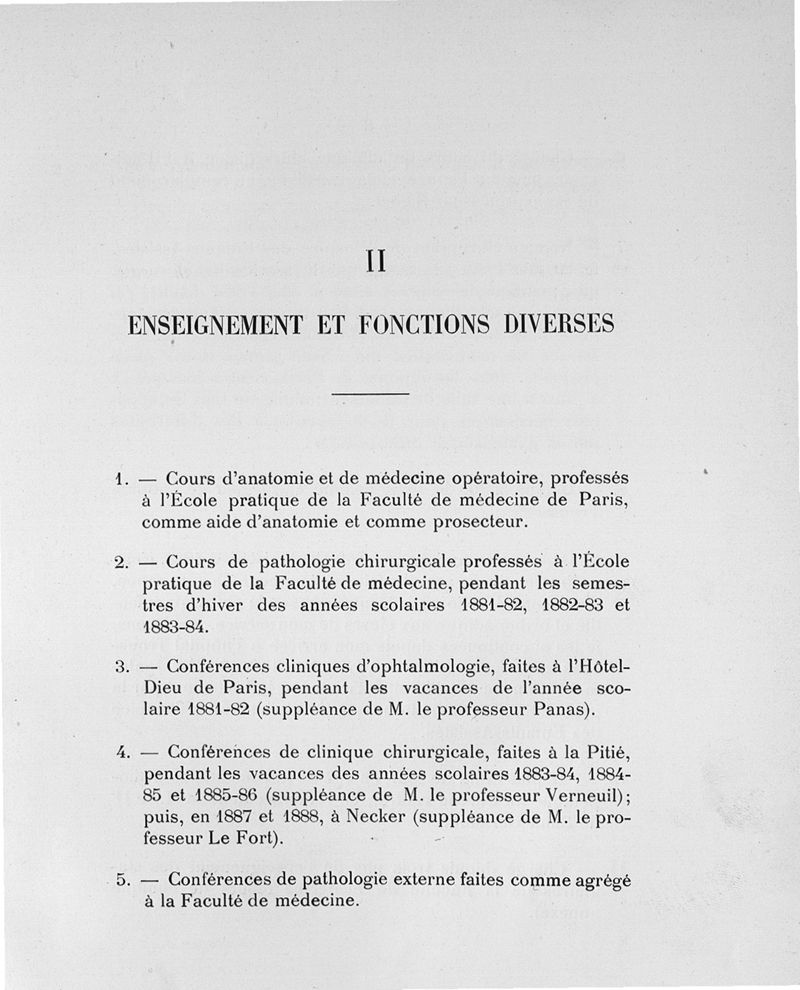 II

ENSEIGNEMENT ET FONCTIONS DIVERSES

1. — Cours d'anatomie et de médecine opératoire, professés à l'École pratique de la Faculté de médecine de Paris, comme aide d'anatomie et comme prosecteur.

2. — Cours de pathologie chirurgicale professés à l'École pratique de la Faculté de médecine, pendant les semestres d'hiver des années scolaires 1881-82, 1882-83 et 1883-84.

3. — Conférences cliniques d'ophtalmologie, faites à l'Hôtel-Dieu de Paris, pendant les vacances de l'année scolaire 1881-82 (suppléance de M. le professeur Panas).

4. — Conférences de clinique chirurgicale, faites à la Pitié, pendant les vacances des années scolaires 1883-84, 1884-85 et 1885-86 (suppléance de M. le professeur Verneuil); puis, en 1887 et 1888, à Necker (suppléance de M. le professeur Le Fort).

5. — Conférences de pathologie externe faites comme agrégé à la Faculté de médecine.